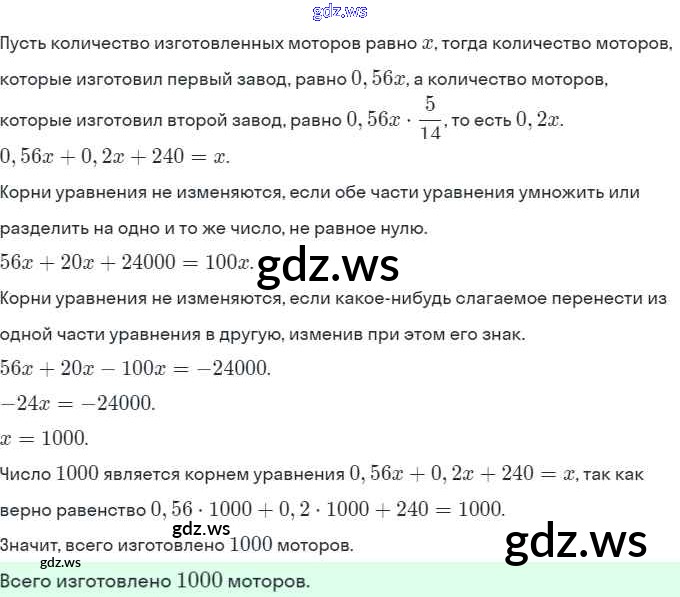 gdz.ws

Пусть количество изготовленных моторов равно $x$, тогда количество моторов, которые изготовил первый завод, равно $0,56x$, а количество моторов, которые изготовил второй завод, равно $0,56x \cdot \frac{5}{14}$, то есть $0,2x$.

$0,56x + 0,2x + 240 = x$.

Корни уравнения не изменяются, если обе части уравнения умножить или разделить на одно и то же число, не равное нулю.

$56x + 20x + 24000 = 100x$.

gdz.ws

Корни уравнения не изменяются, если какое-нибудь слагаемое перенести из одной части уравнения в другую, изменив при этом его знак.

$56x + 20x - 100x = -24000$.

$-24x = -24000$.

$x = 1000$.

Число $1000$ является корнем уравнения $0,56x + 0,2x + 240 = x$, так как верно равенство $0,56 \cdot 1000 + 0,2 \cdot 1000 + 240 = 1000$.

gdz.ws

Значит, всего изготовлено $1000$ моторов.

gdz.ws

gdz.ws

Всего изготовлено $1000$ моторов.